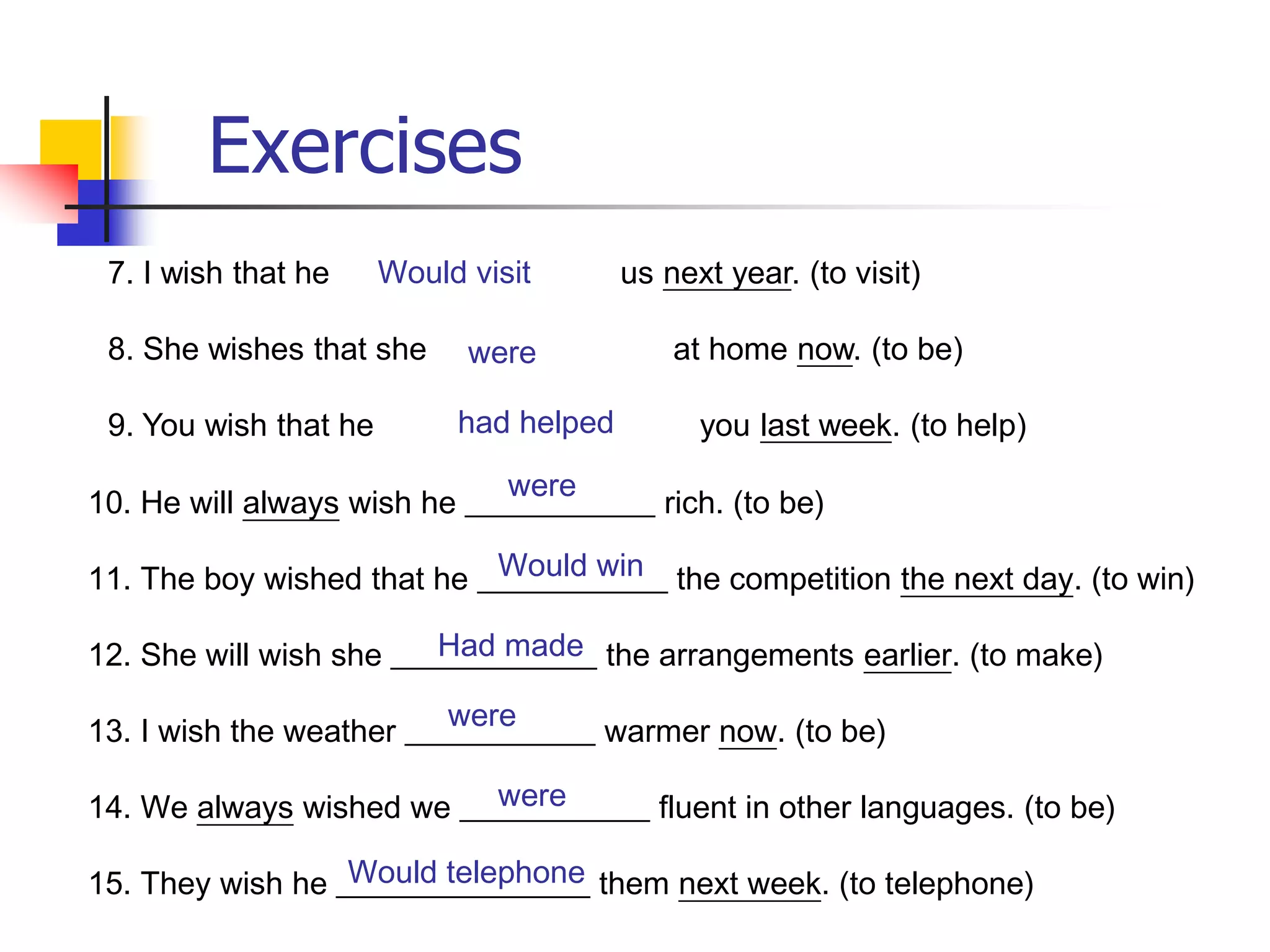 Exercises

7. I wish that he Would visit us next year. (to visit)

8. She wishes that she were at home now. (to be)

9. You wish that he had helped you last week. (to help)

10. He will always wish he were rich. (to be)

11. The boy wished that he Would win the competition the next day. (to win)

12. She will wish she Had made the arrangements earlier. (to make)

13. I wish the weather were warmer now. (to be)

14. We always wished we were fluent in other languages. (to be)

15. They wish he Would telephone them next week. (to telephone)